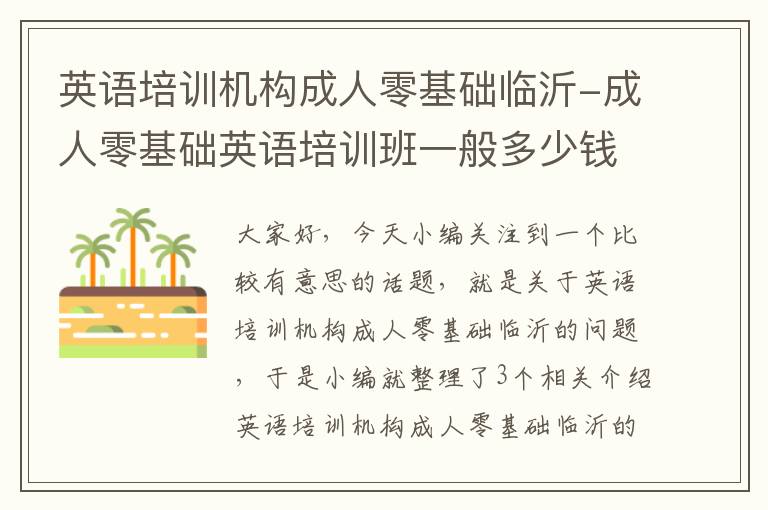 英语培训机构成人零基础临沂-成人零基础英语培训班一般多少钱

大家好，今天小编关注到一个比较有意思的话题，就是关于英语培训机构成人零基础临沂的问题，于是小编就整理了3个相关介绍英语培训机构成人零基础临沂的